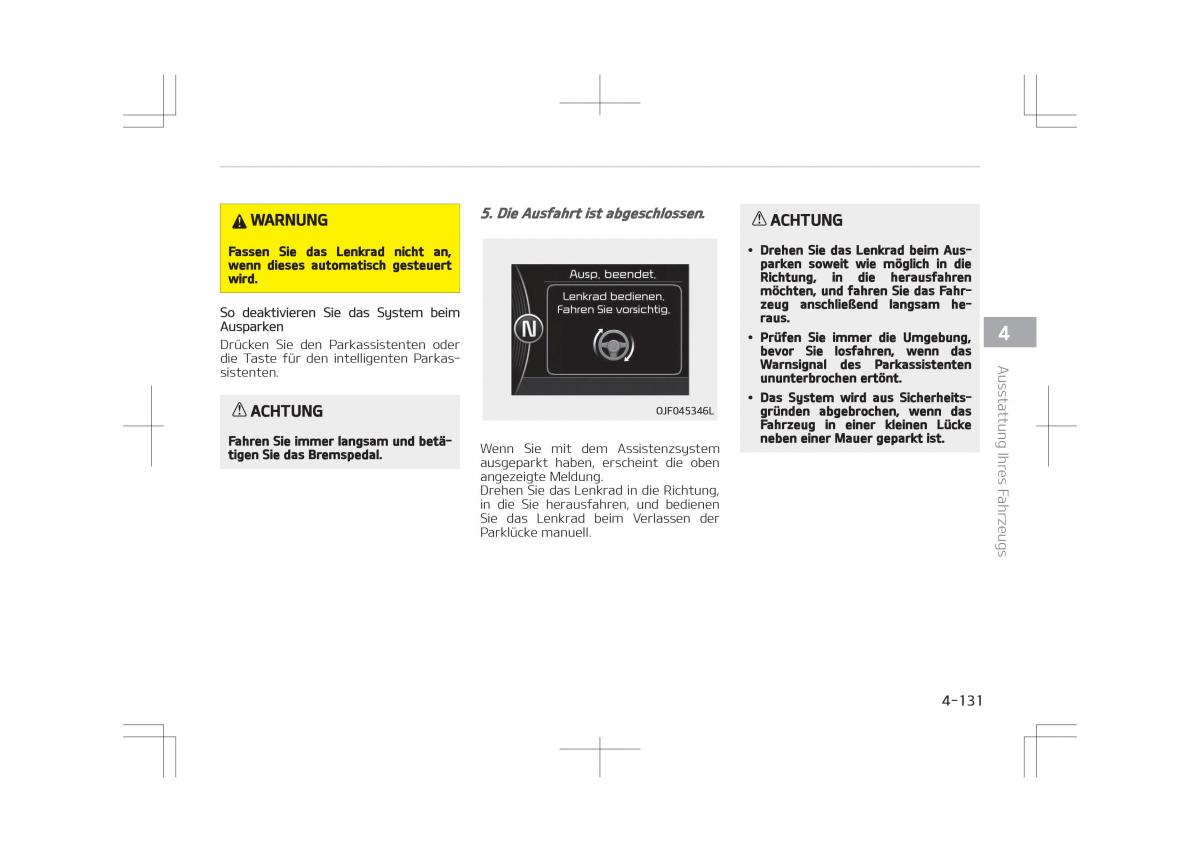 WARNUNG

Fassen Sie das Lenkrad nicht an, wenn dieses automatisch gesteuert wird.

So deaktivieren Sie das System beim Ausparken

Drücken Sie den Parkassistenten oder die Taste für den intelligenten Parkassistenten.

ACHTUNG

Fahren Sie immer langsam und betätigen Sie das Bremspedal.

5. Die Ausfahrt ist abgeschlossen.

Ausp. beendet.

Lenkrad bedienen. Fahren Sie vorsichtig.

N

OJF045346L

Wenn Sie mit dem Assistenzsystem ausgeparkt haben, erscheint die oben angezeigte Meldung.

Drehen Sie das Lenkrad in die Richtung, in die Sie herausfahren, und bedienen Sie das Lenkrad beim Verlassen der Parklücke manuell.

ACHTUNG

• Drehen Sie das Lenkrad beim Ausparken soweit wie möglich in die Richtung, in die herausfahren möchten, und fahren Sie das Fahrzeug anschließend langsam heraus.

• Prüfen Sie immer die Umgebung, bevor Sie losfahren, wenn das Warnsignal des Parkassistenten ununterbrochen ertönt.

• Das System wird aus Sicherheitsgründen abgebrochen, wenn das Fahrzeug in einer kleinen Lücke neben einer Mauer geparkt ist.

4

Ausstattung Ihres Fahrzeugs

4-131